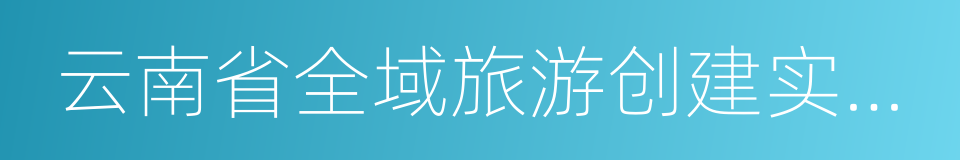 云南省全域旅游创建实...